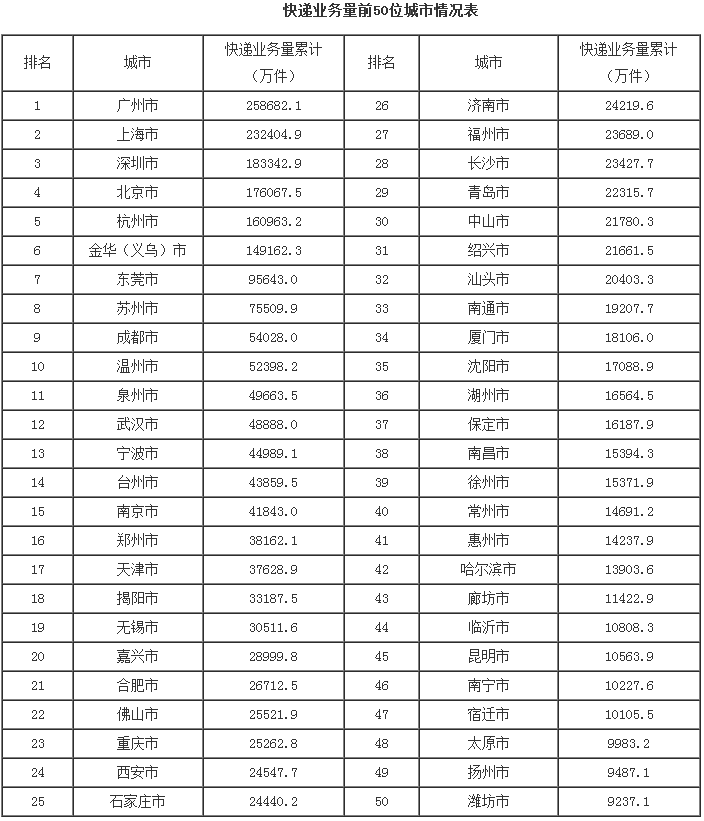 快递业务量前50位城市情况表

| 排名 | 城市 | 快递业务量累计（万件） | 排名 | 城市 | 快递业务量累计（万件） |
|---|---|---|---|---|---|
| 1 | 广州市 | 258682.1 | 26 | 济南市 | 24219.6 |
| 2 | 上海市 | 232404.9 | 27 | 福州市 | 23689.0 |
| 3 | 深圳市 | 183342.9 | 28 | 长沙市 | 23427.7 |
| 4 | 北京市 | 176067.5 | 29 | 青岛市 | 22315.7 |
| 5 | 杭州市 | 160963.2 | 30 | 中山市 | 21780.3 |
| 6 | 金华（义乌）市 | 149162.3 | 31 | 绍兴市 | 21661.5 |
| 7 | 东莞市 | 95643.0 | 32 | 汕头市 | 20403.3 |
| 8 | 苏州市 | 75509.9 | 33 | 南通市 | 19207.7 |
| 9 | 成都市 | 54028.0 | 34 | 厦门市 | 18106.0 |
| 10 | 温州市 | 52398.2 | 35 | 沈阳市 | 17088.9 |
| 11 | 泉州市 | 49663.5 | 36 | 湖州市 | 16564.5 |
| 12 | 武汉市 | 48888.0 | 37 | 保定市 | 16187.9 |
| 13 | 宁波市 | 44989.1 | 38 | 南昌市 | 15394.3 |
| 14 | 台州市 | 43859.5 | 39 | 徐州市 | 15371.9 |
| 15 | 南京市 | 41843.0 | 40 | 常州市 | 14691.2 |
| 16 | 郑州市 | 38162.1 | 41 | 惠州市 | 14237.9 |
| 17 | 天津市 | 37628.9 | 42 | 哈尔滨市 | 13903.6 |
| 18 | 揭阳市 | 33187.5 | 43 | 廊坊市 | 11422.9 |
| 19 | 无锡市 | 30511.6 | 44 | 临沂市 | 10808.3 |
| 20 | 嘉兴市 | 28999.8 | 45 | 昆明市 | 10563.9 |
| 21 | 合肥市 | 26712.5 | 46 | 南宁市 | 10227.6 |
| 22 | 佛山市 | 25521.9 | 47 | 宿迁市 | 10105.5 |
| 23 | 重庆市 | 25262.8 | 48 | 太原市 | 9983.2 |
| 24 | 西安市 | 24547.7 | 49 | 扬州市 | 9487.1 |
| 25 | 石家庄市 | 24440.2 | 50 | 潍坊市 | 9237.1 |